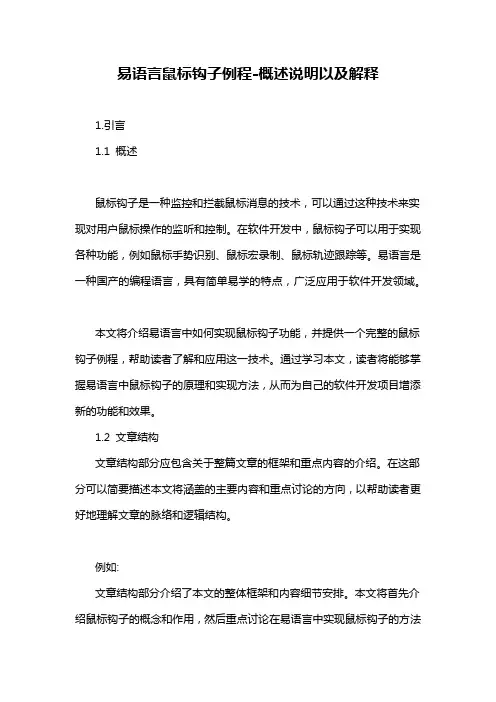 易语言鼠标钩子例程-概述说明以及解释

1.引言

1.1 概述

鼠标钩子是一种监控和拦截鼠标消息的技术，可以通过这种技术来实现对用户鼠标操作的监听和控制。在软件开发中，鼠标钩子可以用于实现各种功能，例如鼠标手势识别、鼠标宏录制、鼠标轨迹跟踪等。易语言是一种国产的编程语言，具有简单易学的特点，广泛应用于软件开发领域。

本文将介绍易语言中如何实现鼠标钩子功能，并提供一个完整的鼠标钩子例程，帮助读者了解和应用这一技术。通过学习本文，读者将能够掌握易语言中鼠标钩子的原理和实现方法，从而为自己的软件开发项目增添新的功能和效果。

1.2 文章结构

文章结构部分应包含关于整篇文章的框架和重点内容的介绍。在这部分可以简要描述本文将涵盖的主要内容和重点讨论的方向，以帮助读者更好地理解文章的脉络和逻辑结构。

例如:

文章结构部分介绍了本文的整体框架和内容细节安排。本文将首先介绍鼠标钩子的概念和作用，然后重点讨论在易语言中实现鼠标钩子的方法